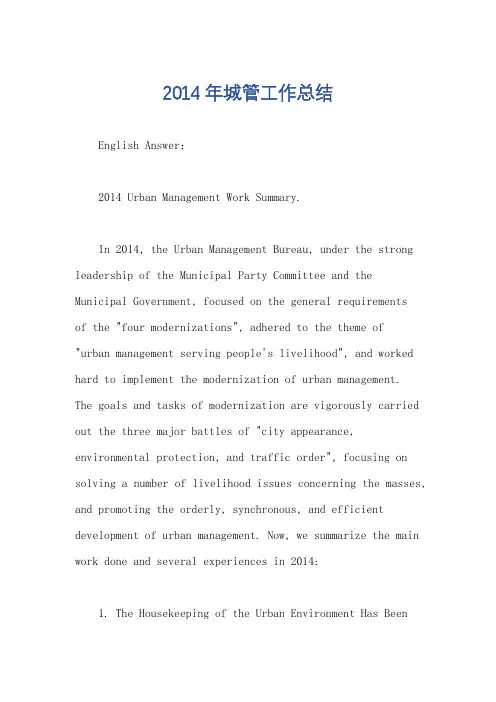 2014 年城管工作总结

English Answer:

2014 Urban Management Work Summary.

In 2014, the Urban Management Bureau, under the strong leadership of the Municipal Party Committee and the Municipal Government, focused on the general requirements of the "four modernizations", adhered to the theme of "urban management serving people's livelihood", and worked hard to implement the modernization of urban management. The goals and tasks of modernization are vigorously carried out the three major battles of "city appearance, environmental protection, and traffic order", focusing on solving a number of livelihood issues concerning the masses, and promoting the orderly, synchronous, and efficient development of urban management. Now, we summarize the main work done and several experiences in 2014:

1. The Housekeeping of the Urban Environment Has Been